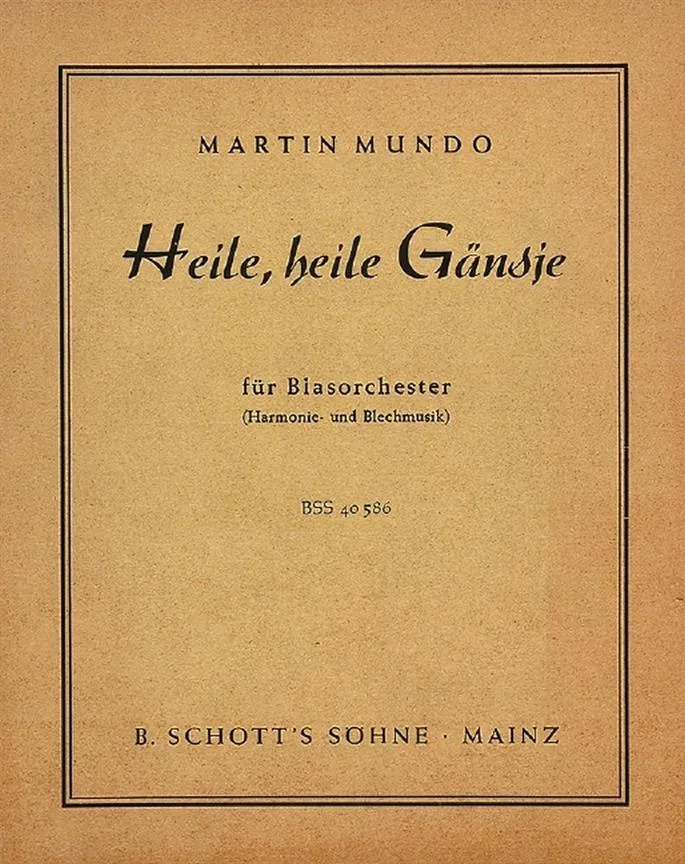 MARTIN MUNDO

Heile, heile Gänsje

für Blasorchester
(Harmonie- und Blechmusik)

BSS 40 586

B. SCHOTT'S SÖHNE · MAINZ